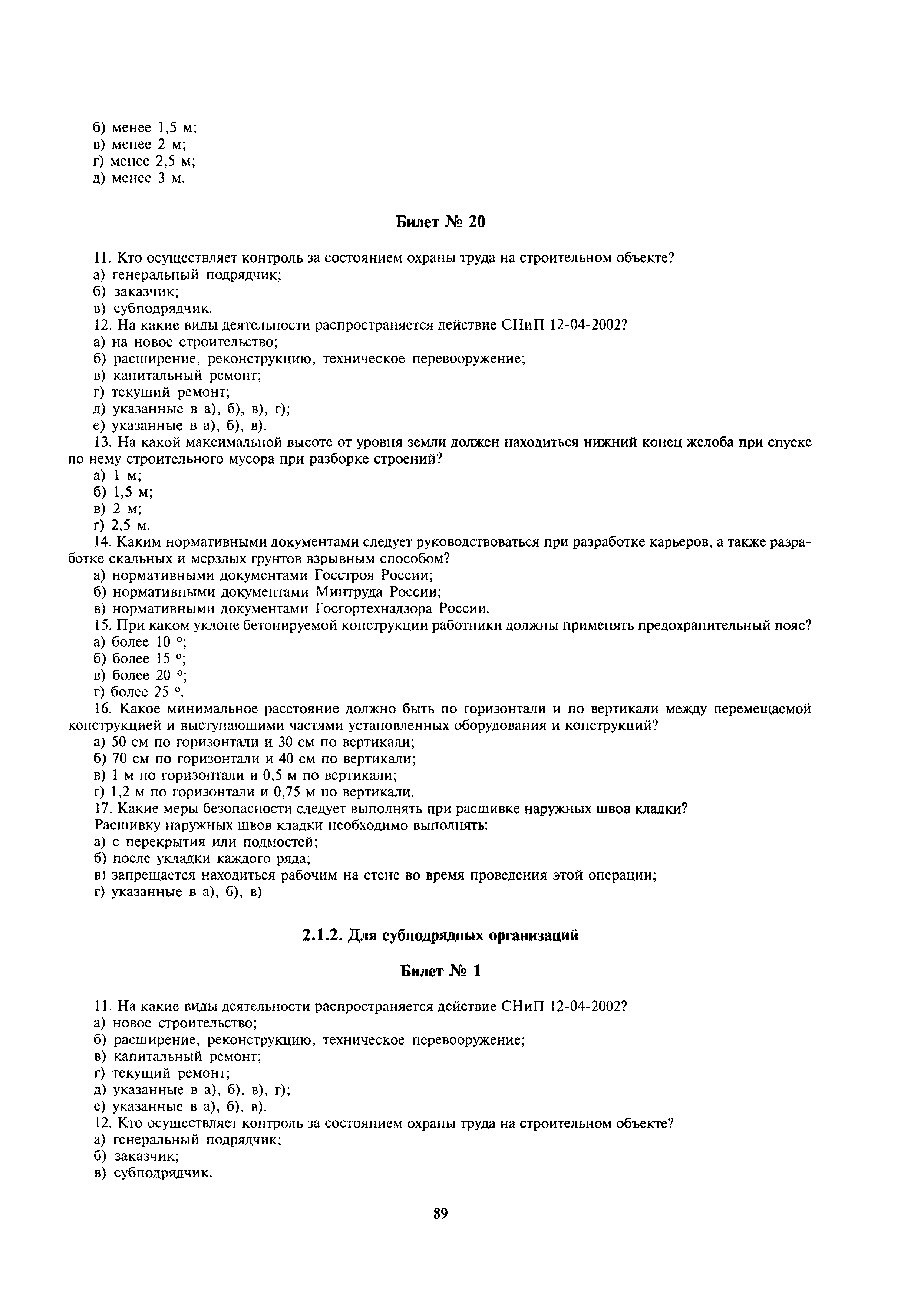 б) менее 1,5 м;
в) менее 2 м;
г) менее 2,5 м;
д) менее 3 м.

Билет № 20

11. Кто осуществляет контроль за состоянием охраны труда на строительном объекте?
а) генеральный подрядчик;
б) заказчик;
в) субподрядчик.
12. На какие виды деятельности распространяется действие СНиП 12-04-2002?
а) на новое строительство;
б) расширение, реконструкцию, техническое перевооружение;
в) капитальный ремонт;
г) текущий ремонт;
д) указанные в а), б), в), г);
е) указанные в а), б), в).
13. На какой максимальной высоте от уровня земли должен находиться нижний конец желоба при спуске по нему строительного мусора при разборке строений?
а) 1 м;
б) 1,5 м;
в) 2 м;
г) 2,5 м.
14. Каким нормативными документами следует руководствоваться при разработке карьеров, а также разработке скальных и мерзлых грунтов взрывным способом?
а) нормативными документами Госстроя России;
б) нормативными документами Минтруда России;
в) нормативными документами Госгортехнадзора России.
15. При каком уклоне бетонируемой конструкции работники должны применять предохранительный пояс?
а) более 10 °;
б) более 15 °;
в) более 20 °;
г) более 25 °.
16. Какое минимальное расстояние должно быть по горизонтали и по вертикали между перемещаемой конструкцией и выступающими частями установленных оборудования и конструкций?
а) 50 см по горизонтали и 30 см по вертикали;
б) 70 см по горизонтали и 40 см по вертикали;
в) 1 м по горизонтали и 0,5 м по вертикали;
г) 1,2 м по горизонтали и 0,75 м по вертикали.
17. Какие меры безопасности следует выполнять при расшивке наружных швов кладки?
Расшивку наружных швов кладки необходимо выполнять:
а) с перекрытия или подмостей;
б) после укладки каждого ряда;
в) запрещается находиться рабочим на стене во время проведения этой операции;
г) указанные в а), б), в)

2.1.2. Для субподрядных организаций

Билет № 1

11. На какие виды деятельности распространяется действие СНиП 12-04-2002?
а) новое строительство;
б) расширение, реконструкцию, техническое перевооружение;
в) капитальный ремонт;
г) текущий ремонт;
д) указанные в а), б), в), г);
е) указанные в а), б), в).
12. Кто осуществляет контроль за состоянием охраны труда на строительном объекте?
а) генеральный подрядчик;
б) заказчик;
в) субподрядчик.

89